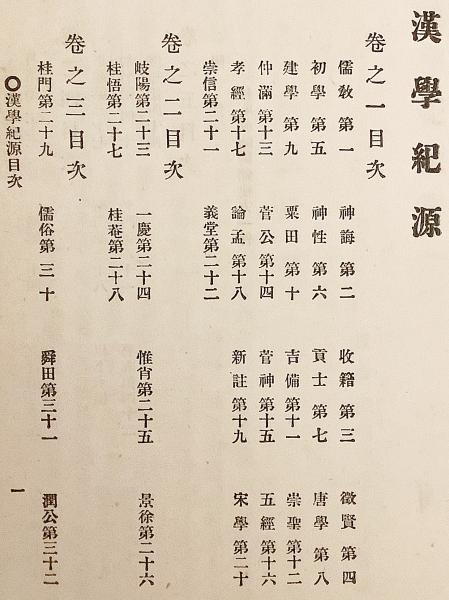 漢學紀源

卷之一目次

儒教第一　神誨第二　收籍第三　徵賢第四

初學第五　神性第六　貢士第七　唐學第八

建學第九　粟田第十　吉備第十一　崇聖第十二

仲滿第十三　菅公第十四　菅神第十五　五經第十六

孝經第十七　論孟第十八　新註第十九　宋學第二十

崇信第二十一　義堂第二十二

卷之二目次

岐陽第二十三　一慶第二十四　惟肖第二十五　景徐第二十六

桂悟第二十七　桂菴第二十八

卷之三目次

桂門第二十九　儒俗第三十　舜田第三十一　潤公第三十二

○漢學紀源目次　一